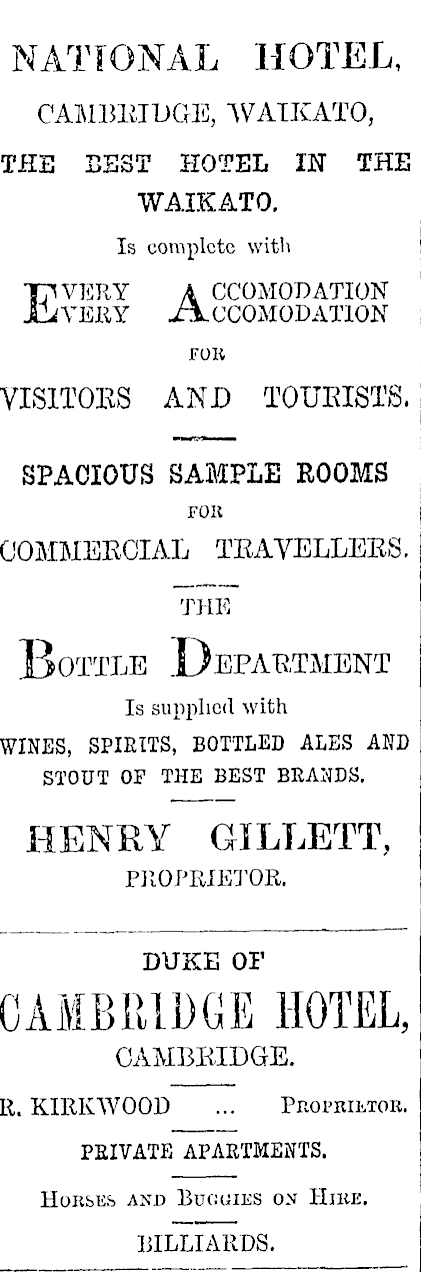 NATIONAL HOTEL,

CAMBRIDGE, WAIKATO,

THE BEST HOTEL IN THE WAIKATO.

Is complete with

EVERY ACCOMODATION
EVERY ACCOMODATION

FOR

VISITORS AND TOURISTS.

SPACIOUS SAMPLE ROOMS

FOR

COMMERCIAL TRAVELLERS.

THE

BOTTLE DEPARTMENT

Is supplied with

WINES, SPIRITS, BOTTLED ALES AND STOUT OF THE BEST BRANDS.

HENRY GILLETT,

PROPRIETOR.

DUKE OF

CAMBRIDGE HOTEL,

CAMBRIDGE.

R. KIRKWOOD ... PROPRIETOR.

PRIVATE APARTMENTS.

HORSES AND BUGGIES ON HIRE.

BILLIARDS.